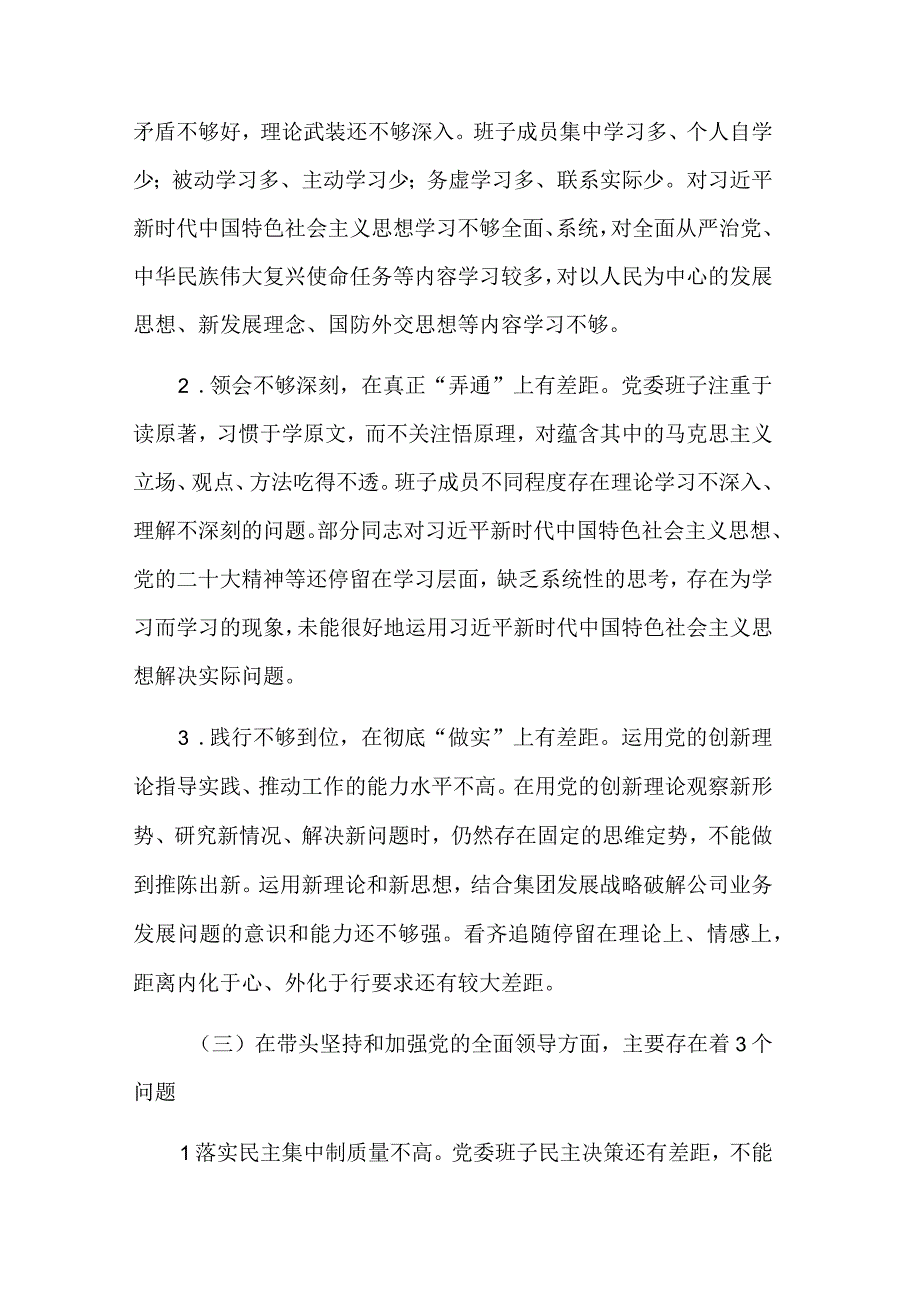 矛盾不够好，理论武装还不够深入。班子成员集中学习多、个人自学少；被动学习多、主动学习少；务虚学习多、联系实际少。对习近平新时代中国特色社会主义思想学习不够全面、系统，对全面从严治党、中华民族伟大复兴使命任务等内容学习较多，对以人民为中心的发展思想、新发展理念、国防外交思想等内容学习不够。

2．领会不够深刻，在真正“弄通”上有差距。党委班子注重于读原著，习惯于学原文，而不关注悟原理，对蕴含其中的马克思主义立场、观点、方法吃得不透。班子成员不同程度存在理论学习不深入、理解不深刻的问题。部分同志对习近平新时代中国特色社会主义思想、党的二十大精神等还停留在学习层面，缺乏系统性的思考，存在为学习而学习的现象，未能很好地运用习近平新时代中国特色社会主义思想解决实际问题。

3．践行不够到位，在彻底“做实”上有差距。运用党的创新理论指导实践、推动工作的能力水平不高。在用党的创新理论观察新形势、研究新情况、解决新问题时，仍然存在固定的思维定势，不能做到推陈出新。运用新理论和新思想，结合集团发展战略破解公司业务发展问题的意识和能力还不够强。看齐追随停留在理论上、情感上，距离内化于心、外化于行要求还有较大差距。

（三）在带头坚持和加强党的全面领导方面，主要存在着3个问题

1落实民主集中制质量不高。党委班子民主决策还有差距，不能